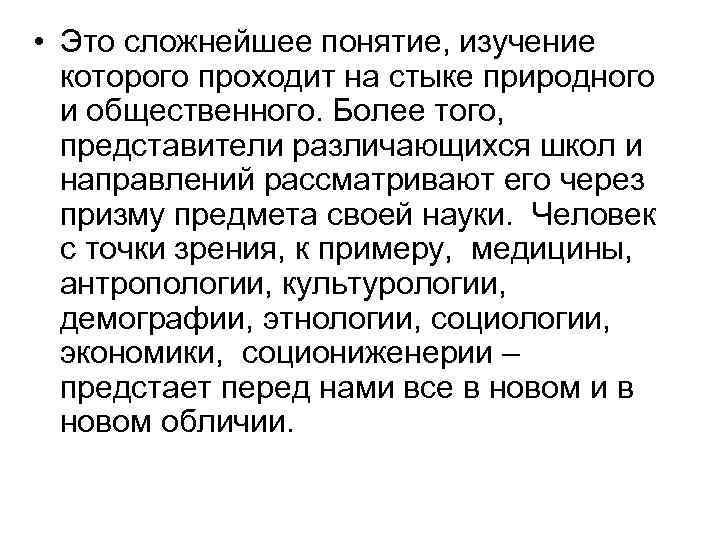 • Это сложнейшее понятие, изучение которого проходит на стыке природного и общественного. Более того, представители различающихся школ и направлений рассматривают его через призму предмета своей науки. Человек с точки зрения, к примеру, медицины, антропологии, культурологии, демографии, этнологии, социологии, экономики, социониженерии – предстает перед нами все в новом и в новом обличии.